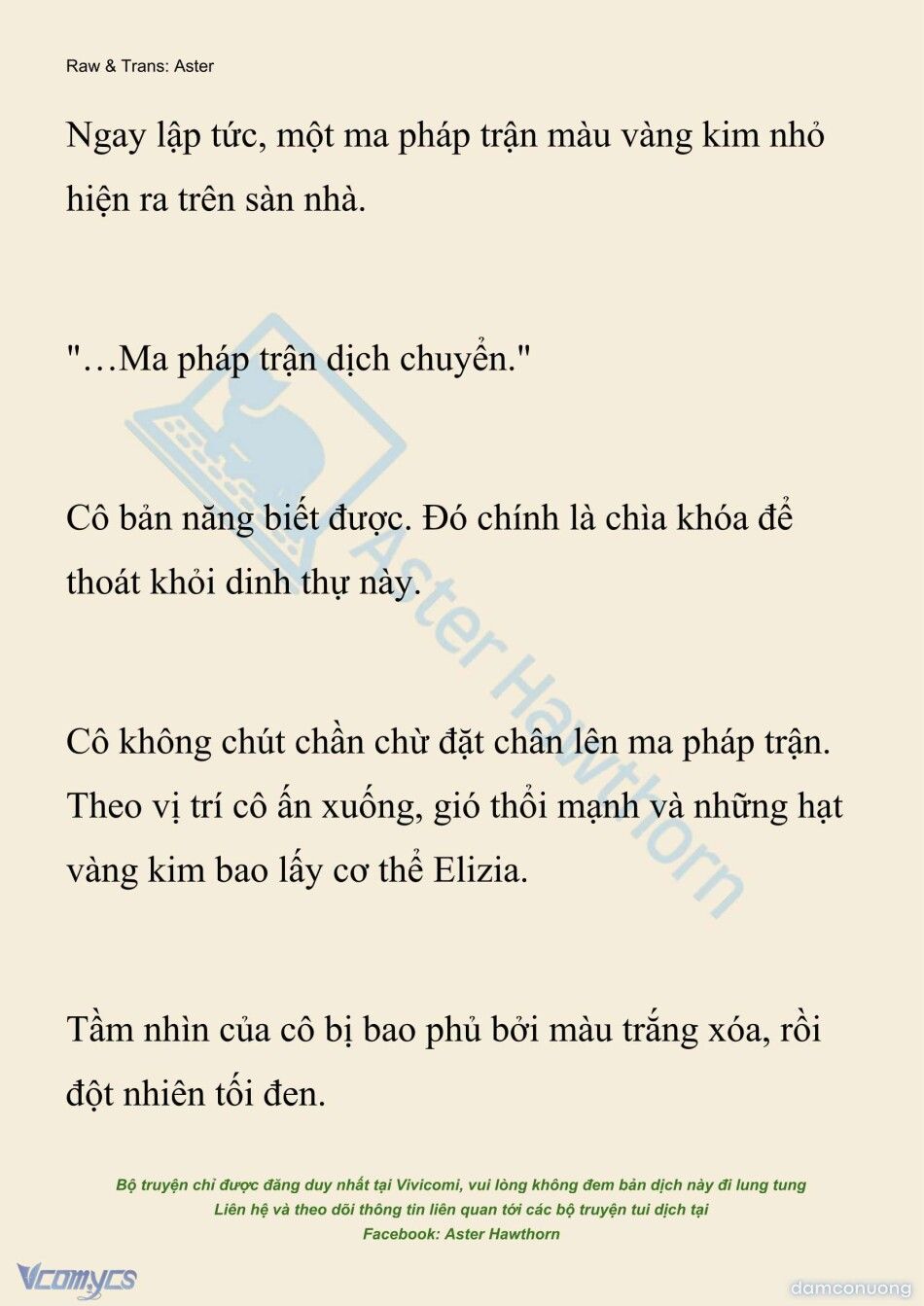 Raw & Trans: Aster

Ngay lập tức, một ma pháp trận màu vàng kim nhỏ hiện ra trên sàn nhà.

"…Ma pháp trận dịch chuyển."

Cô bản năng biết được. Đó chính là chìa khóa để thoát khỏi dinh thự này.

Cô không chút chần chừ đặt chân lên ma pháp trận. Theo vị trí cô ấn xuống, gió thổi mạnh và những hạt vàng kim bao lấy cơ thể Elizia.

Tầm nhìn của cô bị bao phủ bởi màu trắng xóa, rồi đột nhiên tối đen.

Aster Hawthorn

Bộ truyện chỉ được đăng duy nhất tại Vivicomi, vui lòng không đem bản dịch này đi lung tung
Liên hệ và theo dõi thông tin liên quan tới các bộ truyện tui dịch tại
Facebook: Aster Hawthorn

Vcomycs

damconuong